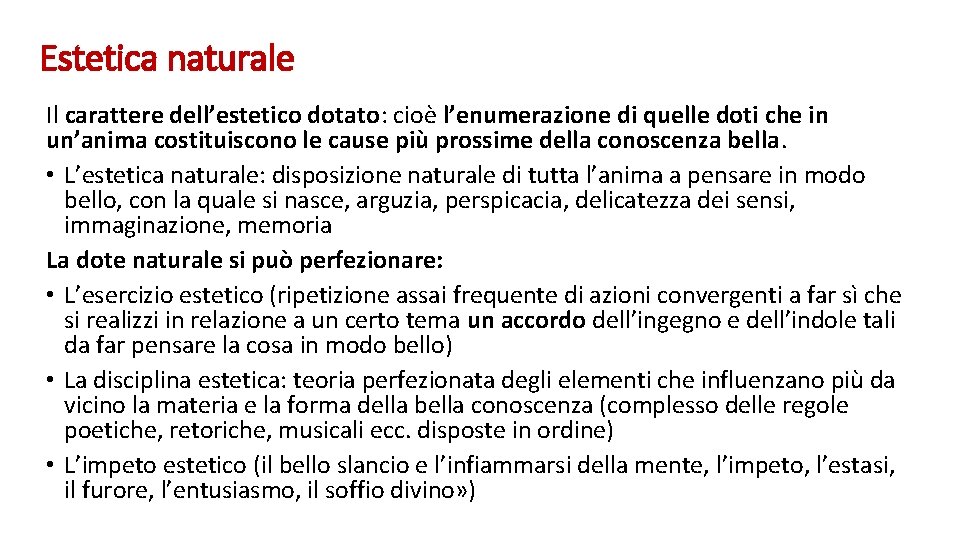 Estetica naturale

Il carattere dell’estetico dotato: cioè l’enumerazione di quelle doti che in un’anima costituiscono le cause più prossime della conoscenza bella.

• L’estetica naturale: disposizione naturale di tutta l’anima a pensare in modo bello, con la quale si nasce, arguzia, perspicacia, delicatezza dei sensi, immaginazione, memoria

La dote naturale si può perfezionare:

• L’esercizio estetico (ripetizione assai frequente di azioni convergenti a far sì che si realizzi in relazione a un certo tema un accordo dell’ingegno e dell’indole tali da far pensare la cosa in modo bello)

• La disciplina estetica: teoria perfezionata degli elementi che influenzano più da vicino la materia e la forma della bella conoscenza (complesso delle regole poetiche, retoriche, musicali ecc. disposte in ordine)

• L’impeto estetico (il bello slancio e l’infiammarsi della mente, l’impeto, l’estasi, il furore, l’entusiasmo, il soffio divino»)